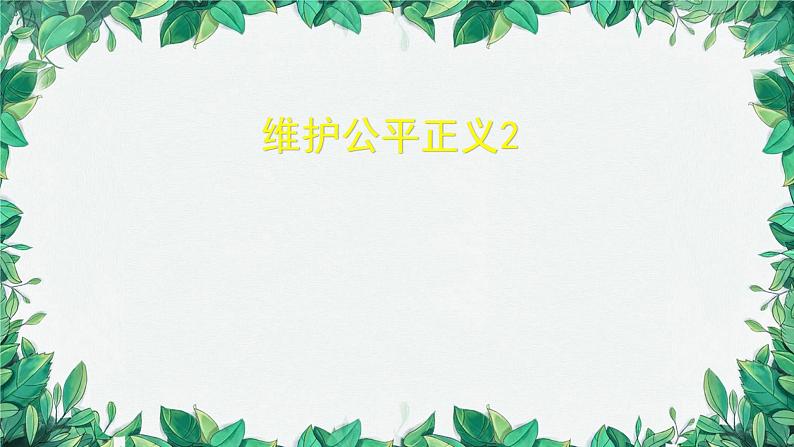 维护公平正义2